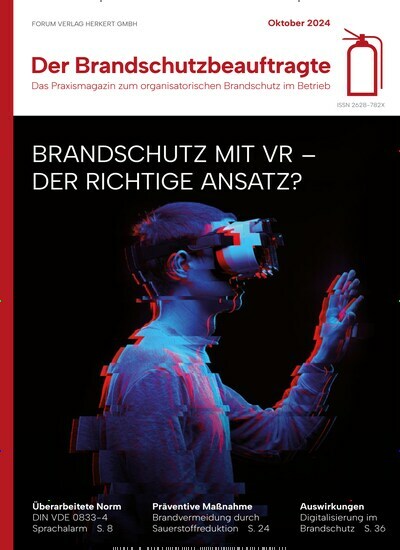 FORUM VERLAG HERKERT GMBH

Oktober 2024

Der Brandschutzbeauftragte

Das Praxismagazin zum organisatorischen Brandschutz im Betrieb

ISSN 2628-782X

BRANDSCHUTZ MIT VR – DER RICHTIGE ANSATZ?

Überarbeitete Norm
DIN VDE 0833-4 Sprachalarm S. 8

Präventive Maßnahme
Brandvermeidung durch Sauerstoffreduktion S. 24

Auswirkungen
Digitalisierung im Brandschutz S. 36